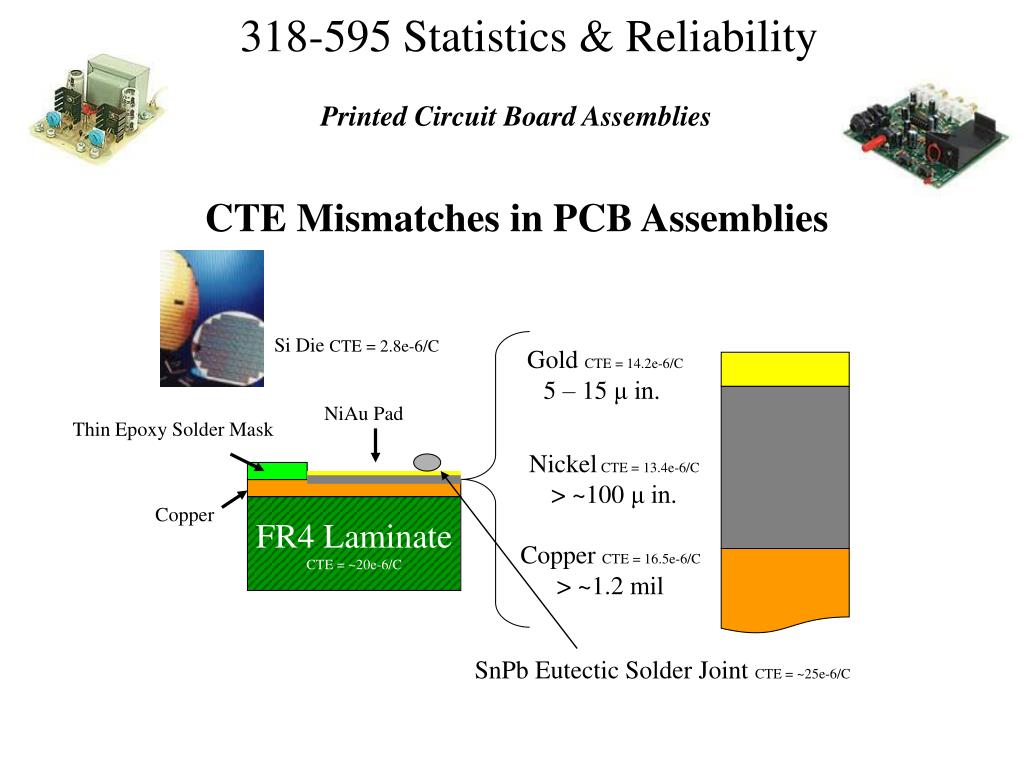 318-595 Statistics & Reliability

Printed Circuit Board Assemblies

CTE Mismatches in PCB Assemblies

Si Die CTE = 2.8e-6/C

NiAu Pad

Thin Epoxy Solder Mask

Copper

FR4 Laminate
CTE = ~20e-6/C

Gold CTE = 14.2e-6/C
5 – 15 μ in.

Nickel CTE = 13.4e-6/C
> ~100 μ in.

Copper CTE = 16.5e-6/C
> ~1.2 mil

SnPb Eutectic Solder Joint CTE = ~25e-6/C